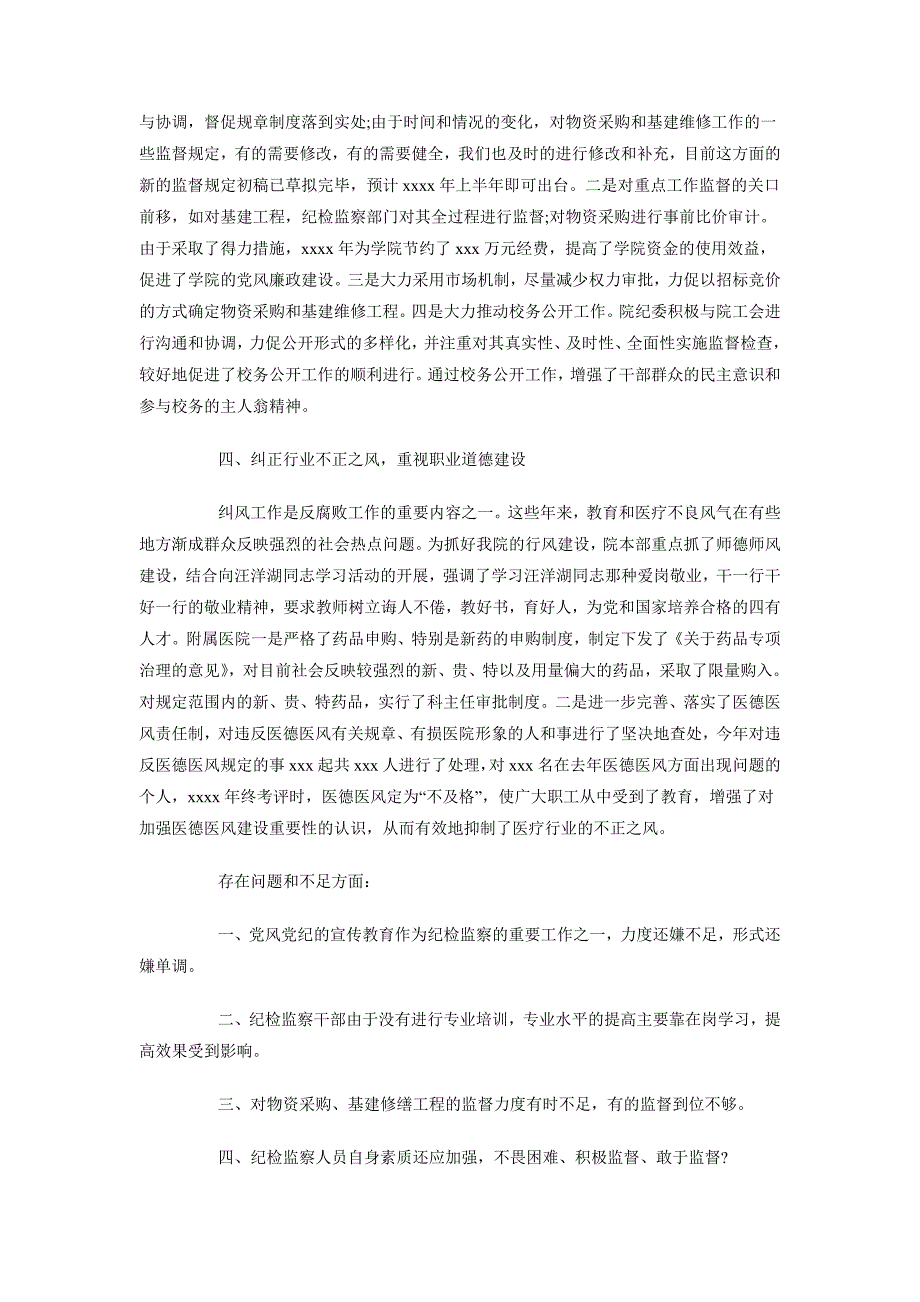 与协调，督促规章制度落到实处;由于时间和情况的变化，对物资采购和基建维修工作的一些监督规定，有的需要修改，有的需要健全，我们也及时的进行修改和补充，目前这方面的新的监督规定初稿已草拟完毕，预计 xxxx 年上半年即可出台。二是对重点工作监督的关口前移，如对基建工程，纪检监察部门对其全过程进行监督;对物资采购进行事前比价审计。由于采取了得力措施，xxxx 年为学院节约了 xxx 万元经费，提高了学院资金的使用效益，促进了学院的党风廉政建设。三是大力采用市场机制，尽量减少权力审批，力促以招标竞价的方式确定物资采购和基建维修工程。四是大力推动校务公开工作。院纪委积极与院工会进行沟通和协调，力促公开形式的多样化，并注重对其真实性、及时性、全面性实施监督检查，较好地促进了校务公开工作的顺利进行。通过校务公开工作，增强了干部群众的民主意识和参与校务的主人翁精神。

四、纠正行业不正之风，重视职业道德建设

纠风工作是反腐败工作的重要内容之一。这些年来，教育和医疗不良风气在有些地方渐成群众反映强烈的社会热点问题。为抓好我院的行风建设，院本部重点抓了师德师风建设，结合向汪洋湖同志学习活动的开展，强调了学习汪洋湖同志那种爱岗敬业，干一行干好一行的敬业精神，要求教师树立诲人不倦，教好书，育好人，为党和国家培养合格的四有人才。附属医院一是严格了药品申购、特别是新药的申购制度，制定下发了《关于药品专项治理的意见》，对目前社会反映较强烈的新、贵、特以及用量偏大的药品，采取了限量购入。对规定范围内的新、贵、特药品，实行了科主任审批制度。二是进一步完善、落实了医德医风责任制，对违反医德医风有关规章、有损医院形象的人和事进行了坚决地查处，今年对违反医德医风规定的事 xxx 起共 xxx 人进行了处理，对 xxx 名在去年医德医风方面出现问题的个人，xxxx 年终考评时，医德医风定为“不及格”，使广大职工从中受到了教育，增强了对加强医德医风建设重要性的认识，从而有效地抑制了医疗行业的不正之风。

存在问题和不足方面：

一、党风党纪的宣传教育作为纪检监察的重要工作之一，力度还嫌不足，形式还嫌单调。

二、纪检监察干部由于没有进行专业培训，专业水平的提高主要靠在岗学习，提高效果受到影响。

三、对物资采购、基建修缮工程的监督力度有时不足，有的监督到位不够。

四、纪检监察人员自身素质还应加强，不畏困难、积极监督、敢于监督?